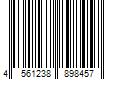 4 561238 898457